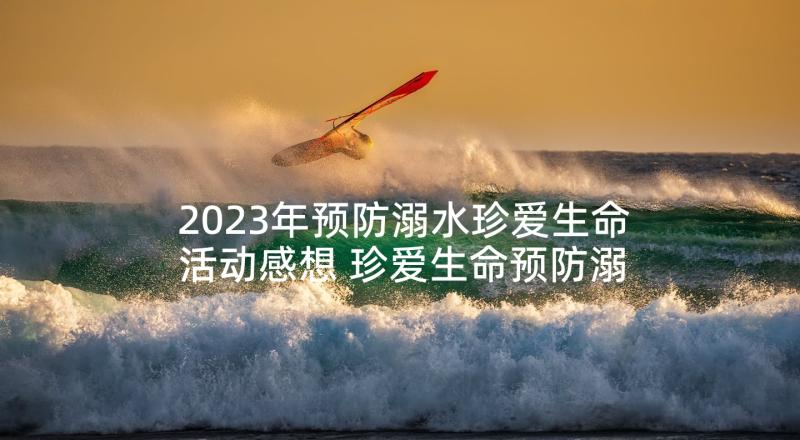 2023年预防溺水珍爱生命活动感想 珍爱生命预防溺